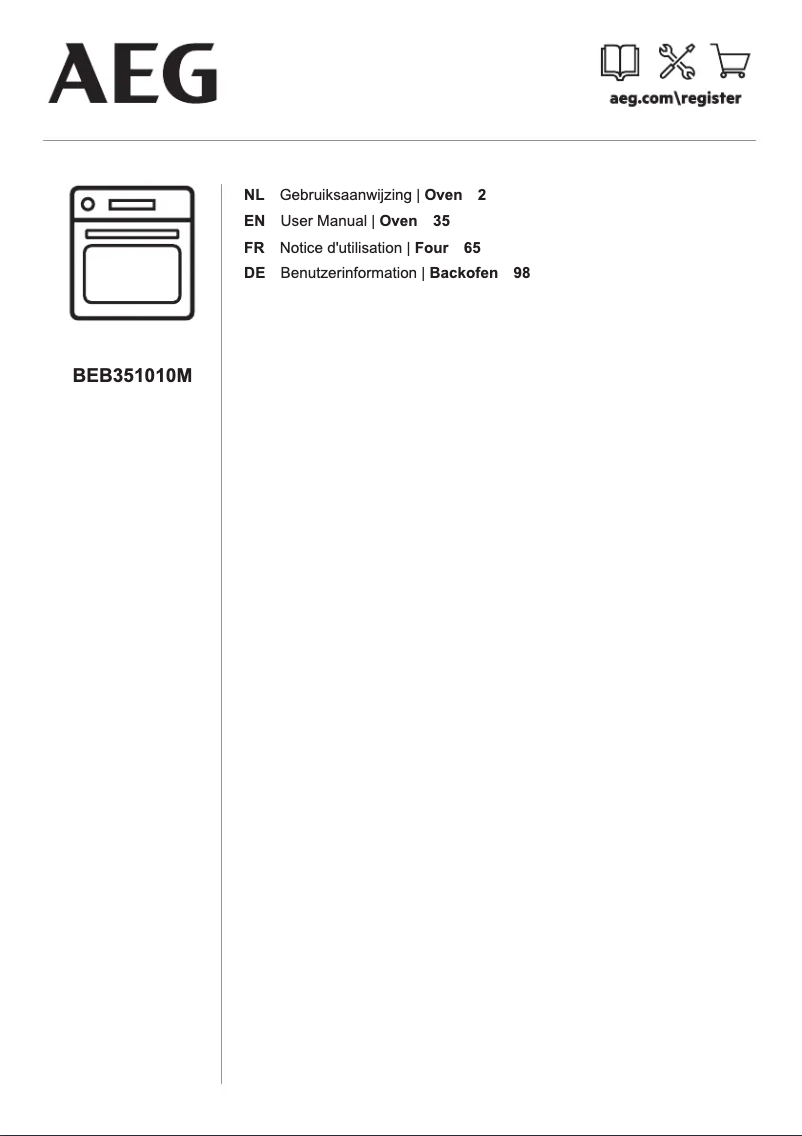 AEG

aeg.com\register

BEB351010M

NL Gebruiksaanwijzing | Oven 2
EN User Manual | Oven 35
FR Notice d'utilisation | Four 65
DE Benutzerinformation | Backofen 98